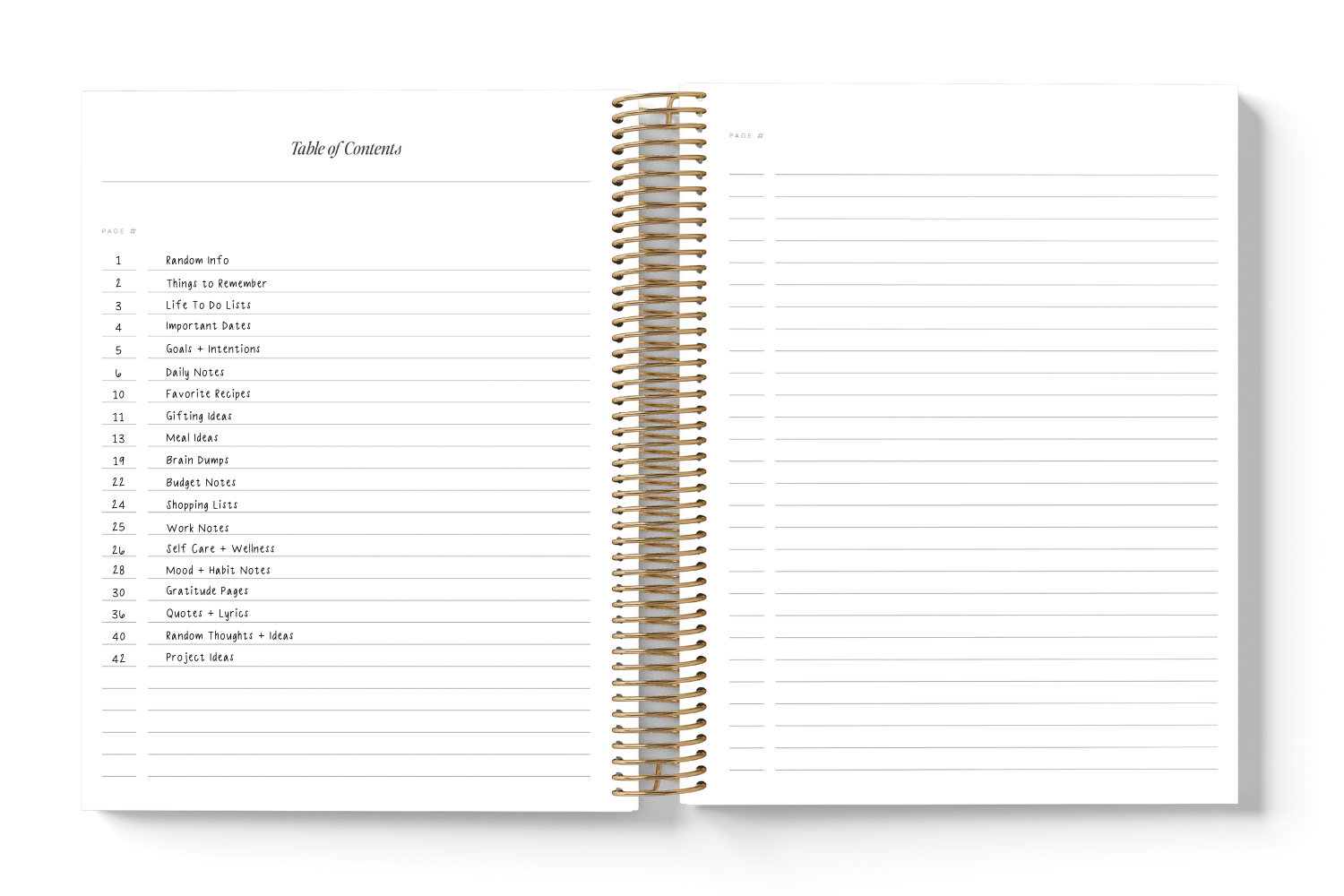 Table of Contents

PAGE #

1 Random Info
2 Things to Remember
3 Life To Do Lists
4 Important Dates
5 Goals + Intentions
6 Daily Notes
10 Favorite Recipes
11 Gifting Ideas
13 Meal Ideas
19 Brain Dumps
22 Budget Notes
24 Shopping Lists
25 Work Notes
26 Self Care + Wellness
28 Mood + Habit Notes
30 Gratitude Pages
36 Quotes + Lyrics
40 Random Thoughts + Ideas
42 Project Ideas

PAGE #